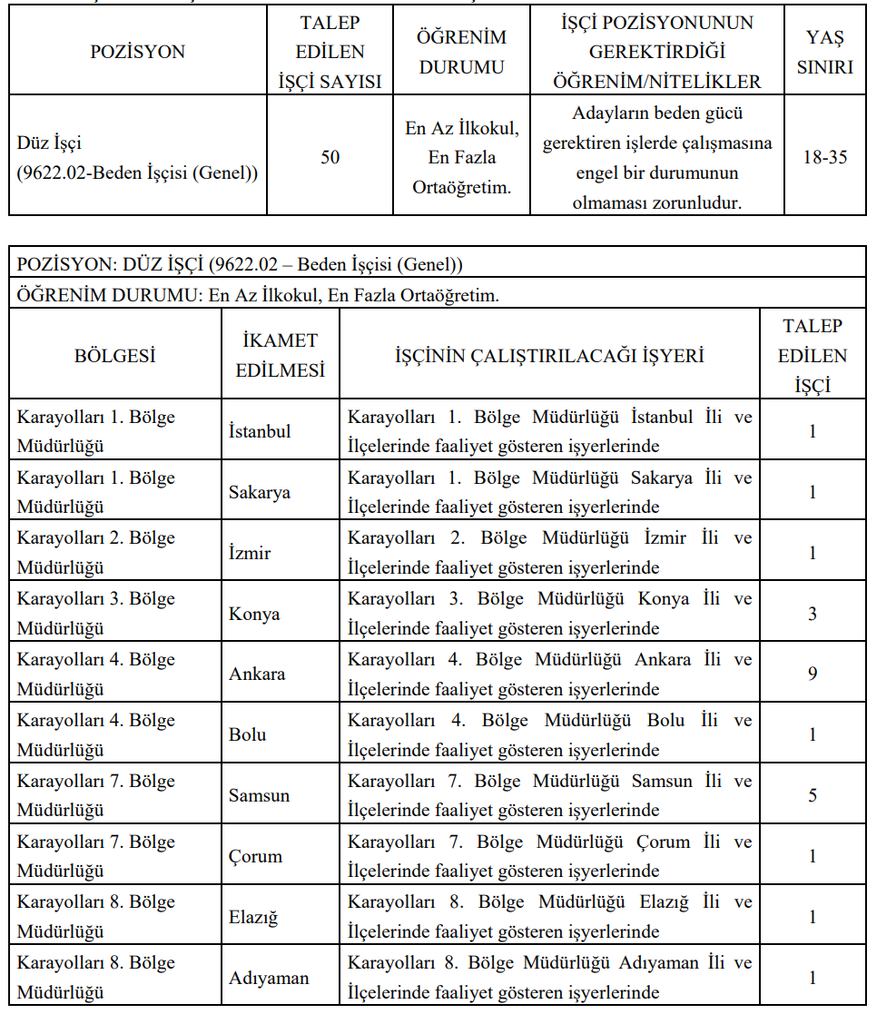 | POZİSYON | TALEP EDİLEN İŞÇİ SAYISI | ÖĞRENİM DURUMU | İŞÇİ POZİSYONUNUN GEREKTİRDİĞİ ÖĞRENİM/NİTELİKLER | YAŞ SINIRI |
|---|---|---|---|---|
| Düz İşçi (9622.02-Beden İşçisi (Genel)) | 50 | En Az İlkokul, En Fazla Ortaöğretim. | Adayların beden gücü gerektiren işlerde çalışmasına engel bir durumunun olmaması zorunludur. | 18-35 |

POZİSYON: DÜZ İŞÇİ (9622.02 – Beden İşçisi (Genel))

ÖĞRENİM DURUMU: En Az İlkokul, En Fazla Ortaöğretim.

| BÖLGESİ | İKAMET EDİLMESİ | İŞÇİNİN ÇALIŞTIRILACAĞI İŞYERİ | TALEP EDİLEN İŞÇİ |
|---|---|---|---|
| Karayolları 1. Bölge Müdürlüğü | İstanbul | Karayolları 1. Bölge Müdürlüğü İstanbul İli ve İlçelerinde faaliyet gösteren işyerlerinde | 1 |
| Karayolları 1. Bölge Müdürlüğü | Sakarya | Karayolları 1. Bölge Müdürlüğü Sakarya İli ve İlçelerinde faaliyet gösteren işyerlerinde | 1 |
| Karayolları 2. Bölge Müdürlüğü | İzmir | Karayolları 2. Bölge Müdürlüğü İzmir İli ve İlçelerinde faaliyet gösteren işyerlerinde | 1 |
| Karayolları 3. Bölge Müdürlüğü | Konya | Karayolları 3. Bölge Müdürlüğü Konya İli ve İlçelerinde faaliyet gösteren işyerlerinde | 3 |
| Karayolları 4. Bölge Müdürlüğü | Ankara | Karayolları 4. Bölge Müdürlüğü Ankara İli ve İlçelerinde faaliyet gösteren işyerlerinde | 9 |
| Karayolları 4. Bölge Müdürlüğü | Bolu | Karayolları 4. Bölge Müdürlüğü Bolu İli ve İlçelerinde faaliyet gösteren işyerlerinde | 1 |
| Karayolları 7. Bölge Müdürlüğü | Samsun | Karayolları 7. Bölge Müdürlüğü Samsun İli ve İlçelerinde faaliyet gösteren işyerlerinde | 5 |
| Karayolları 7. Bölge Müdürlüğü | Çorum | Karayolları 7. Bölge Müdürlüğü Çorum İli ve İlçelerinde faaliyet gösteren işyerlerinde | 1 |
| Karayolları 8. Bölge Müdürlüğü | Elazığ | Karayolları 8. Bölge Müdürlüğü Elazığ İli ve İlçelerinde faaliyet gösteren işyerlerinde | 1 |
| Karayolları 8. Bölge Müdürlüğü | Adıyaman | Karayolları 8. Bölge Müdürlüğü Adıyaman İli ve İlçelerinde faaliyet gösteren işyerlerinde | 1 |